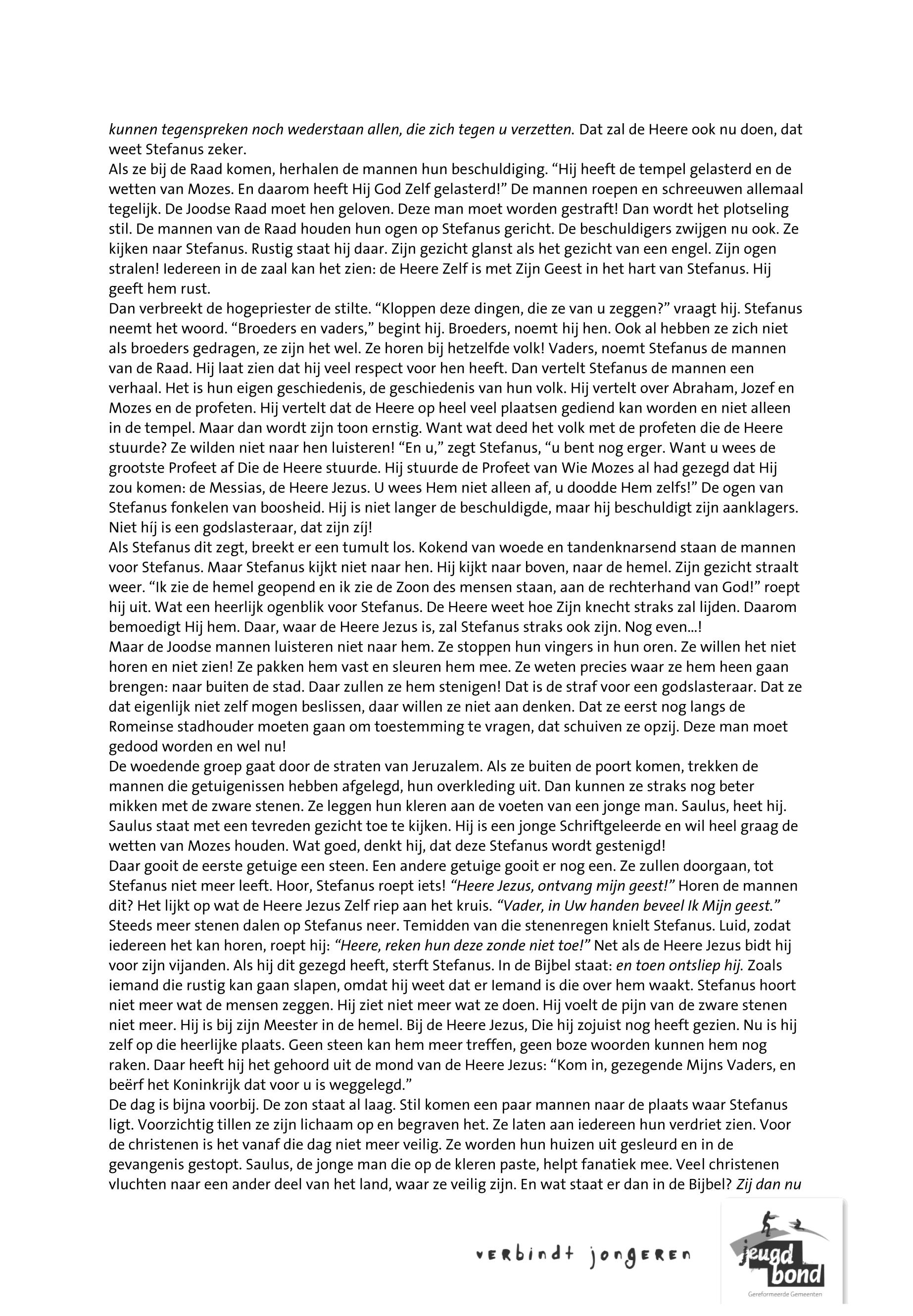 kunnen tegenspreken noch wederstaan allen, die zich tegen u verzetten. Dat zal de Heere ook nu doen, dat weet Stefanus zeker.
Als ze bij de Raad komen, herhalen de mannen hun beschuldiging. “Hij heeft de tempel gelasterd en de wetten van Mozes. En daarom heeft Hij God Zelf gelasterd!” De mannen roepen en schreeuwen allemaal tegelijk. De Joodse Raad moet hen geloven. Deze man moet worden gestraft! Dan wordt het plotseling stil. De mannen van de Raad houden hun ogen op Stefanus gericht. De beschuldigers zwijgen nu ook. Ze kijken naar Stefanus. Rustig staat hij daar. Zijn gezicht glanst als het gezicht van een engel. Zijn ogen stralen! Iedereen in de zaal kan het zien: de Heere Zelf is met Zijn Geest in het hart van Stefanus. Hij geeft hem rust.
Dan verbreekt de hogepriester de stilte. “Kloppen deze dingen, die ze van u zeggen?” vraagt hij. Stefanus neemt het woord. “Broeders en vaders,” begint hij. Broeders, noemt hij hen. Ook al hebben ze zich niet als broeders gedragen, ze zijn het wel. Ze horen bij hetzelfde volk! Vaders, noemt Stefanus de mannen van de Raad. Hij laat zien dat hij veel respect voor hen heeft. Dan vertelt Stefanus de mannen een verhaal. Het is hun eigen geschiedenis, de geschiedenis van hun volk. Hij vertelt over Abraham, Jozef en Mozes en de profeten. Hij vertelt dat de Heere op heel veel plaatsen gediend kan worden en niet alleen in de tempel. Maar dan wordt zijn toon ernstig. Want wat deed het volk met de profeten die de Heere stuurde? Ze wilden niet naar hen luisteren! “En u,” zegt Stefanus, “u bent nog erger. Want u wees de grootste Profeet af Die de Heere stuurde. Hij stuurde de Profeet van Wie Mozes al had gezegd dat Hij zou komen: de Messias, de Heere Jezus. U wees Hem niet alleen af, u doodde Hem zelfs!” De ogen van Stefanus fonkelen van boosheid. Hij is niet langer de beschuldigde, maar hij beschuldigt zijn aanklagers. Niet híj is een godslasteraar, dat zijn zíj!
Als Stefanus dit zegt, breekt er een tumult los. Kokend van woede en tandenknarsend staan de mannen voor Stefanus. Maar Stefanus kijkt niet naar hen. Hij kijkt naar boven, naar de hemel. Zijn gezicht straalt weer. “Ik zie de hemel geopend en ik zie de Zoon des mensen staan, aan de rechterhand van God!” roept hij uit. Wat een heerlijk ogenblik voor Stefanus. De Heere weet hoe Zijn knecht straks zal lijden. Daarom bemoedigt Hij hem. Daar, waar de Heere Jezus is, zal Stefanus straks ook zijn. Nog even...!
Maar de Joodse mannen luisteren niet naar hem. Ze stoppen hun vingers in hun oren. Ze willen het niet horen en niet zien! Ze pakken hem vast en sleuren hem mee. Ze weten precies waar ze hem heen gaan brengen: naar buiten de stad. Daar zullen ze hem stenigen! Dat is de straf voor een godslasteraar. Dat ze dat eigenlijk niet zelf mogen beslissen, daar willen ze niet aan denken. Dat ze eerst nog langs de Romeinse stadhouder moeten gaan om toestemming te vragen, dat schuiven ze opzij. Deze man moet gedood worden en wel nu!
De woedende groep gaat door de straten van Jeruzalem. Als ze buiten de poort komen, trekken de mannen die getuigenissen hebben afgelegd, hun overkleding uit. Dan kunnen ze straks nog beter mikken met de zware stenen. Ze leggen hun kleren aan de voeten van een jonge man. Saulus, heet hij. Saulus staat met een tevreden gezicht toe te kijken. Hij is een jonge Schriftgeleerde en wil heel graag de wetten van Mozes houden. Wat goed, denkt hij, dat deze Stefanus wordt gestenigd!
Daar gooit de eerste getuige een steen. Een andere getuige gooit er nog een. Ze zullen doorgaan, tot Stefanus niet meer leeft. Hoor, Stefanus roept iets! “Heere Jezus, ontvang mijn geest!” Horen de mannen dit? Het lijkt op wat de Heere Jezus Zelf riep aan het kruis. “Vader, in Uw handen beveel Ik Mijn geest.” Steeds meer stenen dalen op Stefanus neer. Temidden van die stenenregen knielt Stefanus. Luid, zodat iedereen het kan horen, roept hij: “Heere, reken hun deze zonde niet toe!” Net als de Heere Jezus bidt hij voor zijn vijanden. Als hij dit gezegd heeft, sterft Stefanus. In de Bijbel staat: en toen ontsliep hij. Zoals iemand die rustig kan gaan slapen, omdat hij weet dat er Iemand is die over hem waakt. Stefanus hoort niet meer wat de mensen zeggen. Hij ziet niet meer wat ze doen. Hij voelt de pijn van de zware stenen niet meer. Hij is bij zijn Meester in de hemel. Bij de Heere Jezus, Die hij zojuist nog heeft gezien. Nu is hij zelf op die heerlijke plaats. Geen steen kan hem meer treffen, geen boze woorden kunnen hem nog raken. Daar heeft hij het gehoord uit de mond van de Heere Jezus: “Kom in, gezegende Mijns Vaders, en beërf het Koninkrijk dat voor u is weggelegd.”
De dag is bijna voorbij. De zon staat al laag. Stil komen een paar mannen naar de plaats waar Stefanus ligt. Voorzichtig tillen ze zijn lichaam op en begraven het. Ze laten aan iedereen hun verdriet zien. Voor de christenen is het vanaf die dag niet meer veilig. Ze worden hun huizen uit gesleurd en in de gevangenis gestopt. Saulus, de jonge man die op de kleren paste, helpt fanatiek mee. Veel christenen vluchten naar een ander deel van het land, waar ze veilig zijn. En wat staat er dan in de Bijbel? Zij dan nu

verbindt jongeren
jeugd bond
Gereformeerde Gemeenten